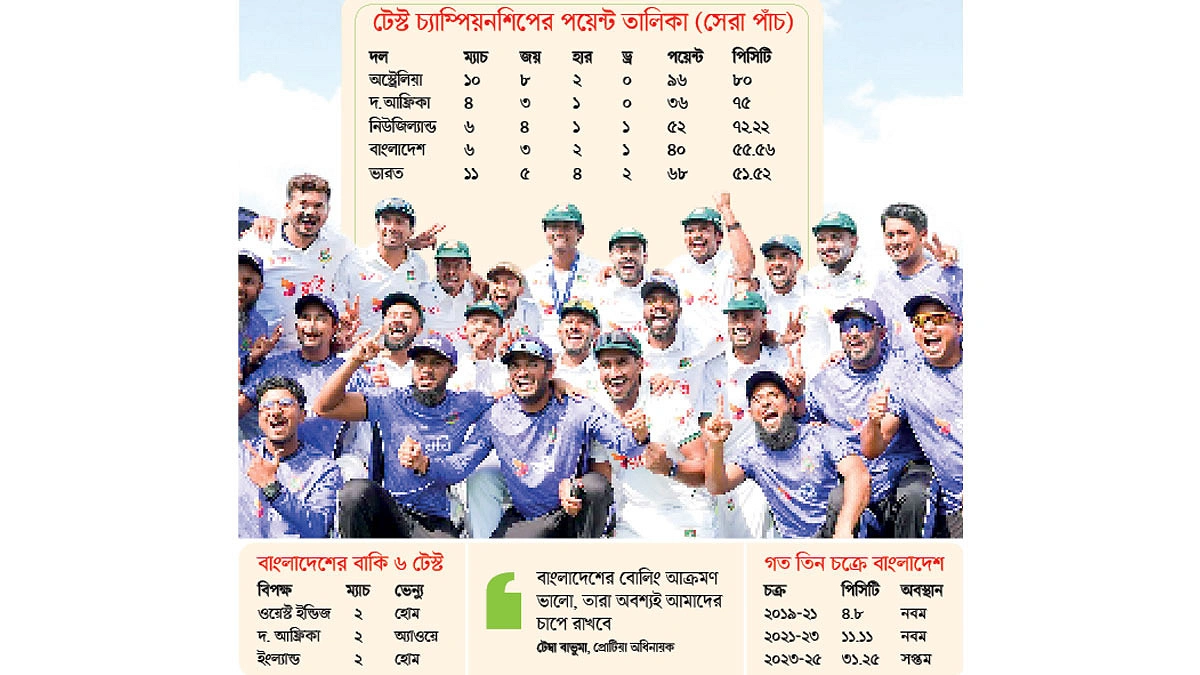 টেস্ট চ্যাম্পিয়নশিপের পয়েন্ট তালিকা (সেরা পাঁচ)

| দল | ম্যাচ | জয় | হার | ড্র | পয়েন্ট | পিসিটি |
|---|---|---|---|---|---|---|
| অস্ট্রেলিয়া | ১০ | ৮ | ২ | ০ | ৯৬ | ৮০ |
| দ.আফ্রিকা | ৪ | ৩ | ১ | ০ | ৩৬ | ৭৫ |
| নিউজিল্যান্ড | ৬ | ৪ | ১ | ১ | ৫২ | ৭২.২২ |
| বাংলাদেশ | ৬ | ৩ | ২ | ১ | ৪০ | ৫৫.৫৬ |
| ভারত | ১১ | ৫ | ৪ | ২ | ৬৮ | ৫১.৫২ |

বাংলাদেশের বাকি ৬ টেস্ট

| বিপক্ষ | ম্যাচ | ভেন্যু |
|---|---|---|
| ওয়েস্ট ইন্ডিজ | ২ | হোম |
| দ. আফ্রিকা | ২ | অ্যাওয়ে |
| ইংল্যান্ড | ২ | হোম |

বাংলাদেশের বোলিং আক্রমণ ভালো, তারা অবশ্যই আমাদের চাপে রাখবে
টেম্বা বাভুমা, প্রোটিয়া অধিনায়ক

গত তিন চক্রে বাংলাদেশ

| চক্র | পিসিটি | অবস্থান |
|---|---|---|
| ২০১৯-২১ | ৪.৮ | নবম |
| ২০২১-২৩ | ১১.১১ | নবম |
| ২০২৩-২৫ | ৩১.২৫ | সপ্তম |